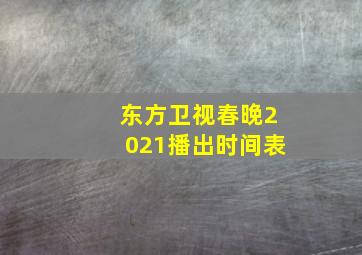 东方卫视春晚2021播出时间表